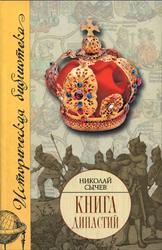 Историческая библиотека

НИКОЛАЙ СЫЧЕВ

КНИГА ДИНАСТИЙ